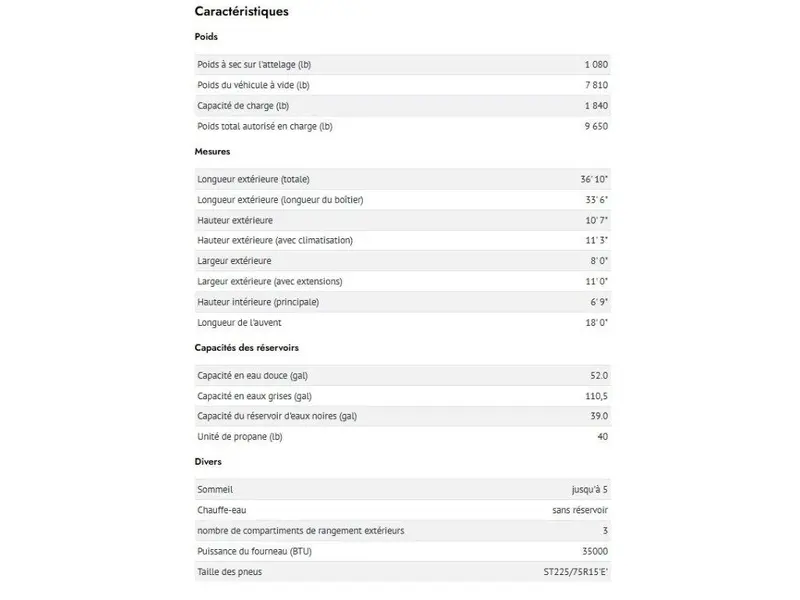 Caractéristiques

Poids

| | |
|---|---|
| Poids à sec sur l'attelage (lb) | 1 080 |
| Poids du véhicule à vide (lb) | 7 810 |
| Capacité de charge (lb) | 1 840 |
| Poids total autorisé en charge (lb) | 9 650 |

Mesures

| | |
|---|---|
| Longueur extérieure (totale) | 36' 10" |
| Longueur extérieure (longueur du boîtier) | 33' 6" |
| Hauteur extérieure | 10' 7" |
| Hauteur extérieure (avec climatisation) | 11' 3" |
| Largeur extérieure | 8' 0" |
| Largeur extérieure (avec extensions) | 11' 0" |
| Hauteur intérieure (principale) | 6' 9" |
| Longueur de l'auvent | 18' 0" |

Capacités des réservoirs

| | |
|---|---|
| Capacité en eau douce (gal) | 52.0 |
| Capacité en eaux grises (gal) | 110,5 |
| Capacité du réservoir d'eaux noires (gal) | 39.0 |
| Unité de propane (lb) | 40 |

Divers

| | |
|---|---|
| Sommeil | jusqu'à 5 |
| Chauffe-eau | sans réservoir |
| nombre de compartiments de rangement extérieurs | 3 |
| Puissance du fourneau (BTU) | 35000 |
| Taille des pneus | ST225/75R15'E' |